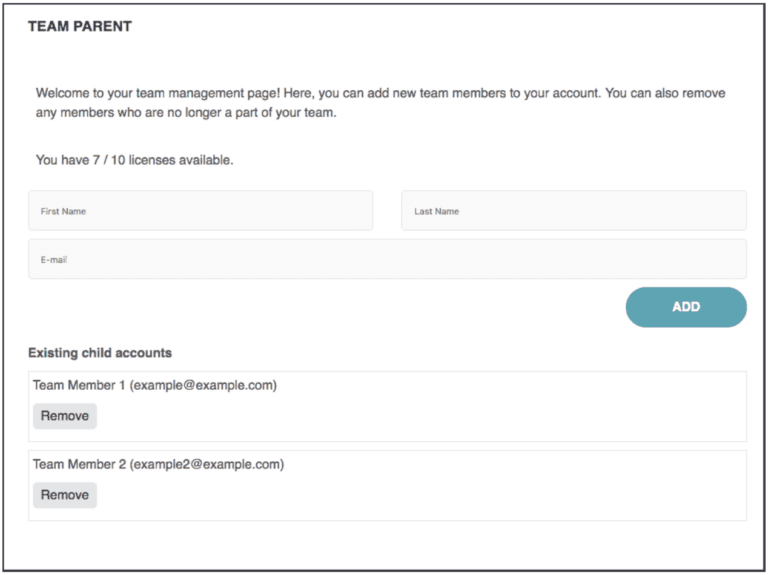 TEAM PARENT

Welcome to your team management page! Here, you can add new team members to your account. You can also remove any members who are no longer a part of your team.

You have 7 / 10 licenses available.

First Name

Last Name

E-mail

ADD

Existing child accounts

Team Member 1 (example@example.com)

Remove

Team Member 2 (example2@example.com)

Remove